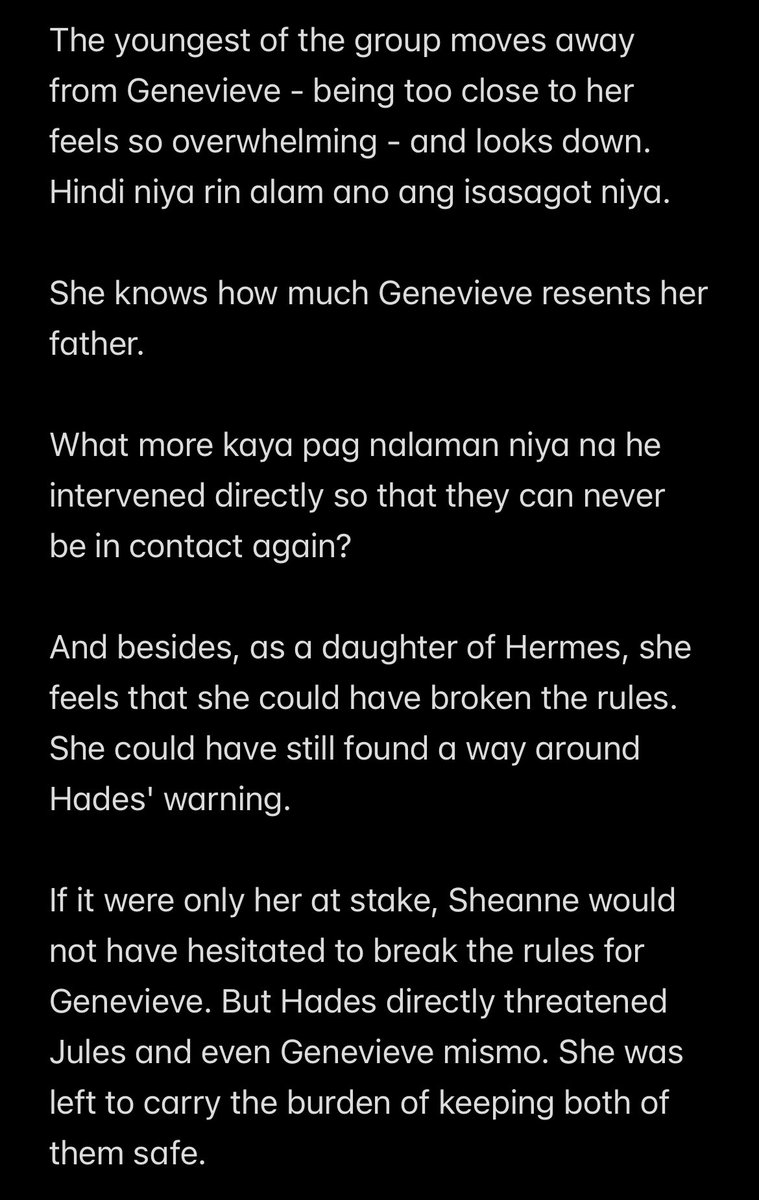 The youngest of the group moves away from Genevieve - being too close to her feels so overwhelming - and looks down. Hindi niya rin alam ano ang isasagot niya.

She knows how much Genevieve resents her father.

What more kaya pag nalaman niya na he intervened directly so that they can never be in contact again?

And besides, as a daughter of Hermes, she feels that she could have broken the rules. She could have still found a way around Hades' warning.

If it were only her at stake, Sheanne would not have hesitated to break the rules for Genevieve. But Hades directly threatened Jules and even Genevieve mismo. She was left to carry the burden of keeping both of them safe.